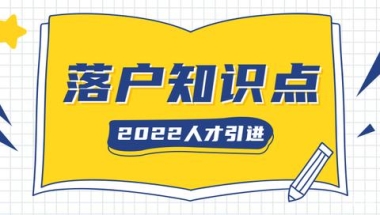 落户知识点

2022人才引进